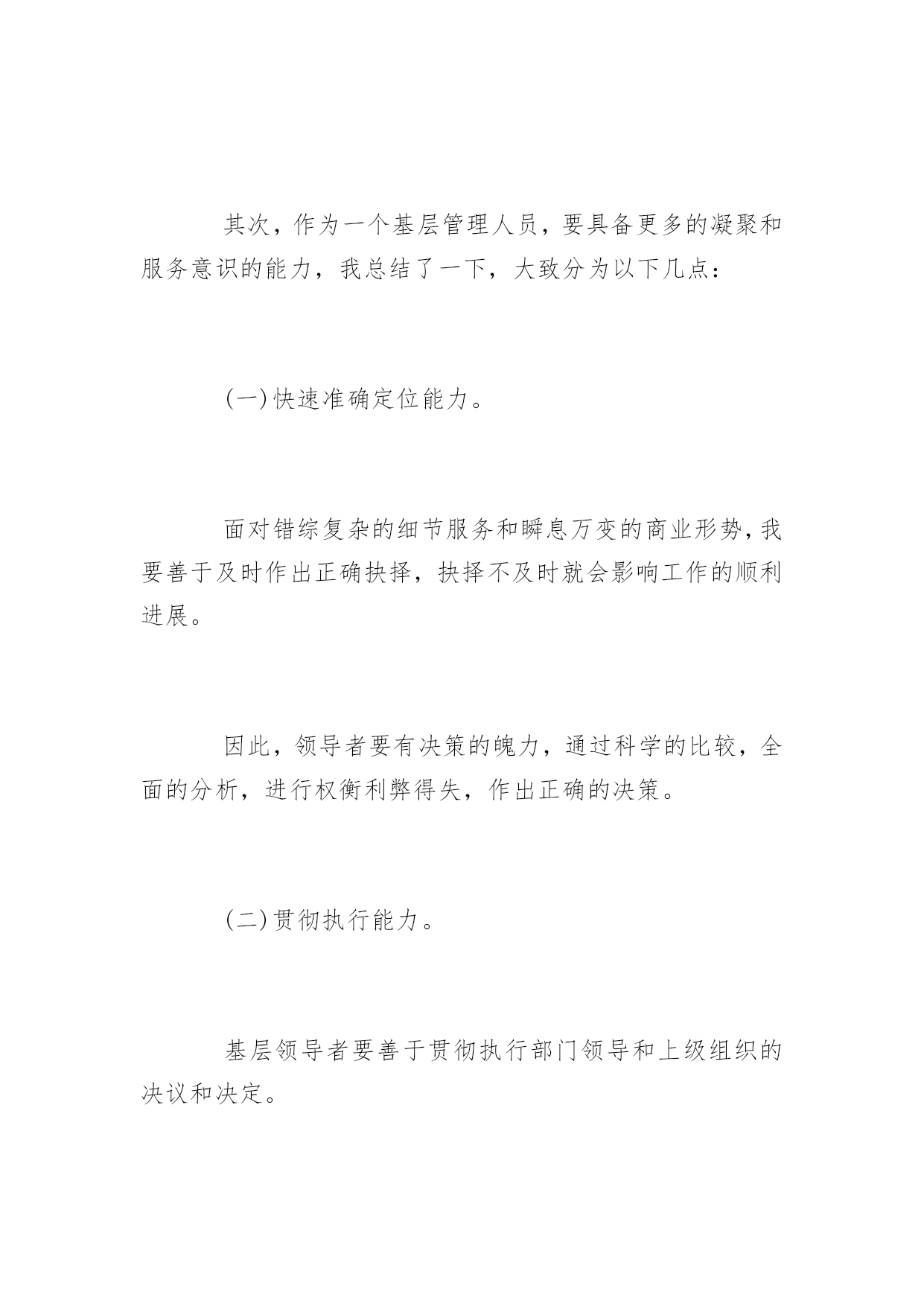 其次，作为一个基层管理人员，要具备更多的凝聚和服务意识的能力，我总结了一下，大致分为以下几点：

(一)快速准确定位能力。

面对错综复杂的细节服务和瞬息万变的商业形势，我要善于及时作出正确抉择，抉择不及时就会影响工作的顺利进展。

因此，领导者要有决策的魄力，通过科学的比较，全面的分析，进行权衡利弊得失，作出正确的决策。

(二)贯彻执行能力。

基层领导者要善于贯彻执行部门领导和上级组织的决议和决定。